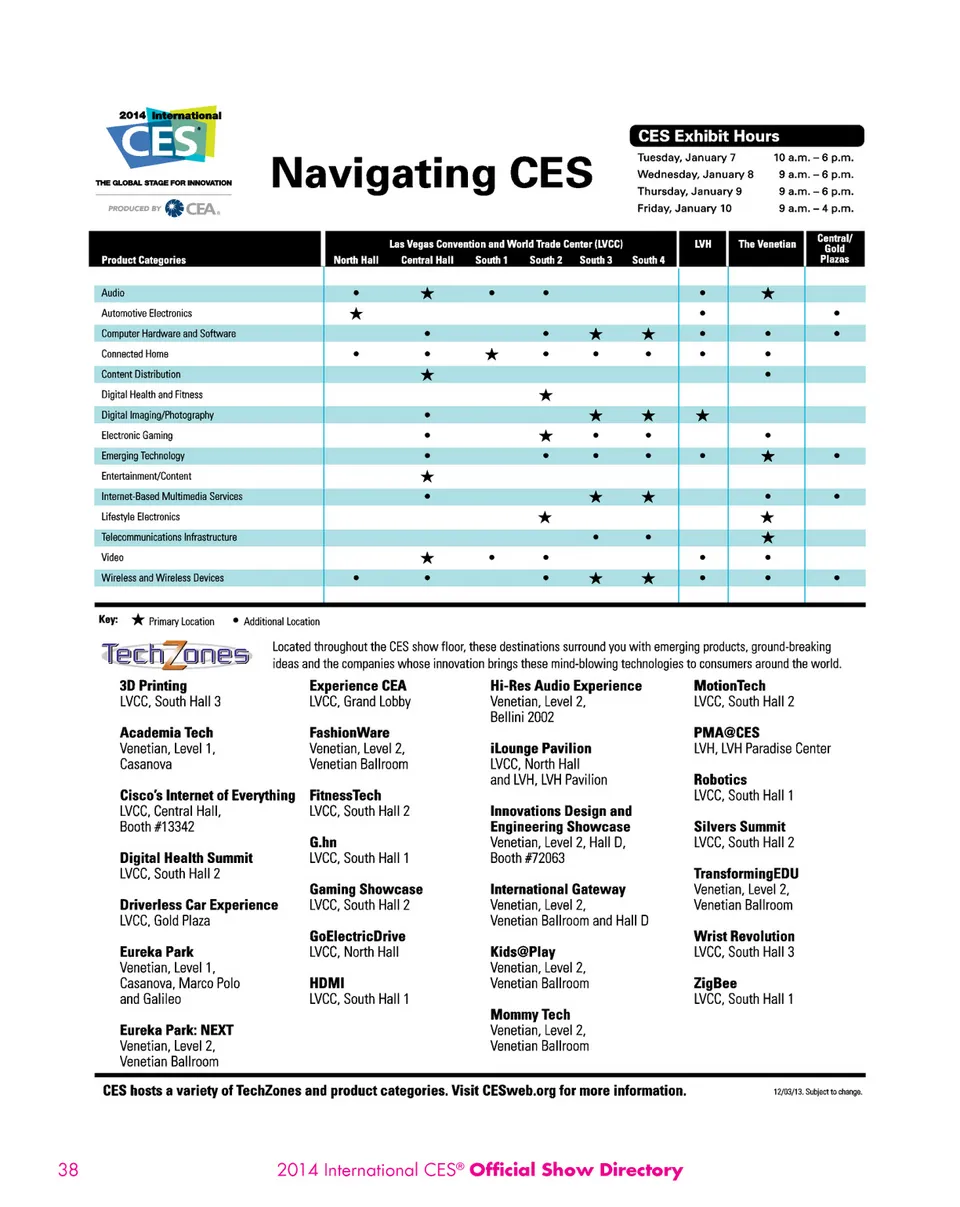 2014 International CES®
THE GLOBAL STAGE FOR INNOVATION
PRODUCED BY CEA®

Navigating CES

CES Exhibit Hours

| | |
|---|---|
| Tuesday, January 7 | 10 a.m. – 6 p.m. |
| Wednesday, January 8 | 9 a.m. – 6 p.m. |
| Thursday, January 9 | 9 a.m. – 6 p.m. |
| Friday, January 10 | 9 a.m. – 4 p.m. |

Las Vegas Convention and World Trade Center (LVCC)

| Product Categories | North Hall | Central Hall | South 1 | South 2 | South 3 | South 4 | LVH | The Venetian | Central/ Gold Plazas |
|---|---|---|---|---|---|---|---|---|---|
| Audio | • | ★ | • | • | | | • | ★ | |
| Automotive Electronics | ★ | | | | | | • | | • |
| Computer Hardware and Software | | • | | • | ★ | ★ | • | • | • |
| Connected Home | • | • | ★ | • | • | • | • | • | |
| Content Distribution | | ★ | | | | | | • | |
| Digital Health and Fitness | | | | ★ | | | | | |
| Digital Imaging/Photography | | • | | | ★ | ★ | ★ | | |
| Electronic Gaming | | • | | ★ | • | • | | • | |
| Emerging Technology | | • | | • | • | • | • | ★ | • |
| Entertainment/Content | | ★ | | | | | | | |
| Internet-Based Multimedia Services | | • | | | ★ | ★ | | • | • |
| Lifestyle Electronics | | | | ★ | | | | ★ | |
| Telecommunications Infrastructure | | | | | • | • | | ★ | |
| Video | | ★ | • | • | | | • | • | |
| Wireless and Wireless Devices | • | • | | • | ★ | ★ | • | • | • |

Key: ★ Primary Location • Additional Location

TechZones
Located throughout the CES show floor, these destinations surround you with emerging products, ground-breaking ideas and the companies whose innovation brings these mind-blowing technologies to consumers around the world.

3D Printing
LVCC, South Hall 3

Academia Tech
Venetian, Level 1, Casanova

Cisco's Internet of Everything
LVCC, Central Hall, Booth #13342

Digital Health Summit
LVCC, South Hall 2

Driverless Car Experience
LVCC, Gold Plaza

Eureka Park
Venetian, Level 1, Casanova, Marco Polo and Galileo

Eureka Park: NEXT
Venetian, Level 2, Venetian Ballroom

Experience CEA
LVCC, Grand Lobby

FashionWare
Venetian, Level 2, Venetian Ballroom

FitnessTech
LVCC, South Hall 2

G.hn
LVCC, South Hall 1

Gaming Showcase
LVCC, South Hall 2

GoElectricDrive
LVCC, North Hall

HDMI
LVCC, South Hall 1

Hi-Res Audio Experience
Venetian, Level 2, Bellini 2002

iLounge Pavilion
LVCC, North Hall and LVH, LVH Pavilion

Innovations Design and Engineering Showcase
Venetian, Level 2, Hall D, Booth #72063

International Gateway
Venetian, Level 2, Venetian Ballroom and Hall D

Kids@Play
Venetian, Level 2, Venetian Ballroom

Mommy Tech
Venetian, Level 2, Venetian Ballroom

MotionTech
LVCC, South Hall 2

PMA@CES
LVH, LVH Paradise Center

Robotics
LVCC, South Hall 1

Silvers Summit
LVCC, South Hall 2

TransformingEDU
Venetian, Level 2, Venetian Ballroom

Wrist Revolution
LVCC, South Hall 3

ZigBee
LVCC, South Hall 1

CES hosts a variety of TechZones and product categories. Visit CESweb.org for more information.
12/03/13. Subject to change.

38 2014 International CES® Official Show Directory